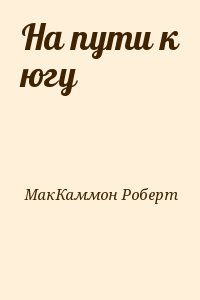 На пути к югу

МакКаммон Роберт